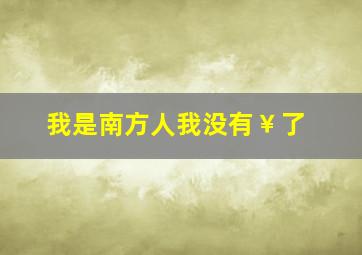 我是南方人我没有￥了